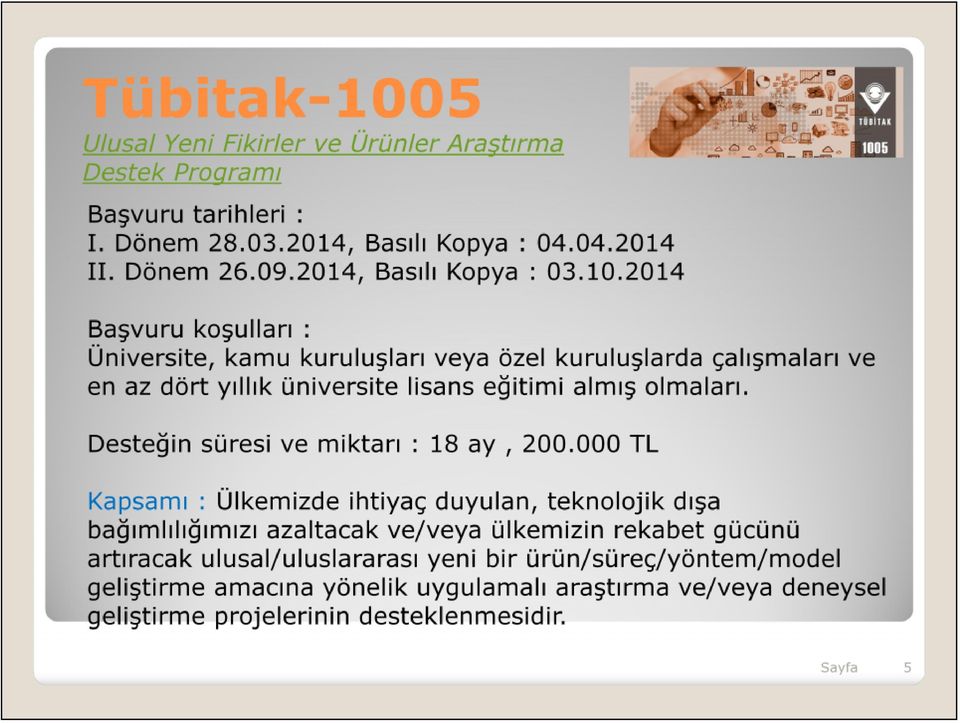 Tübitak-1005

Ulusal Yeni Fikirler ve Ürünler Araştırma Destek Programı

TÜBİTAK
1005

Başvuru tarihleri :
I. Dönem 28.03.2014, Basılı Kopya : 04.04.2014
II. Dönem 26.09.2014, Basılı Kopya : 03.10.2014

Başvuru koşulları :
Üniversite, kamu kuruluşları veya özel kuruluşlarda çalışmaları ve en az dört yıllık üniversite lisans eğitimi almış olmaları.

Desteğin süresi ve miktarı : 18 ay , 200.000 TL

Kapsamı : Ülkemizde ihtiyaç duyulan, teknolojik dışa bağımlılığımızı azaltacak ve/veya ülkemizin rekabet gücünü artıracak ulusal/uluslararası yeni bir ürün/süreç/yöntem/model geliştirme amacına yönelik uygulamalı araştırma ve/veya deneysel geliştirme projelerinin desteklenmesidir.

Sayfa 5